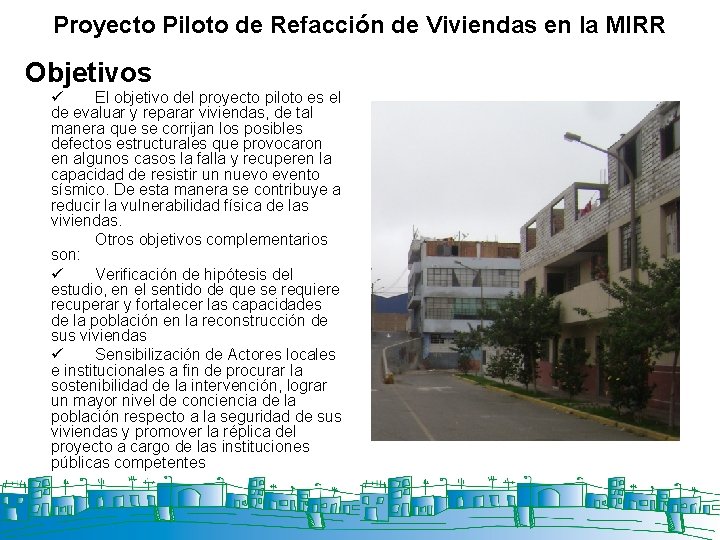 Proyecto Piloto de Refacción de Viviendas en la MIRR

Objetivos

✓ El objetivo del proyecto piloto es el de evaluar y reparar viviendas, de tal manera que se corrijan los posibles defectos estructurales que provocaron en algunos casos la falla y recuperen la capacidad de resistir un nuevo evento sísmico. De esta manera se contribuye a reducir la vulnerabilidad física de las viviendas.

Otros objetivos complementarios son:

✓ Verificación de hipótesis del estudio, en el sentido de que se requiere recuperar y fortalecer las capacidades de la población en la reconstrucción de sus viviendas

✓ Sensibilización de Actores locales e institucionales a fin de procurar la sostenibilidad de la intervención, lograr un mayor nivel de conciencia de la población respecto a la seguridad de sus viviendas y promover la réplica del proyecto a cargo de las instituciones públicas competentes